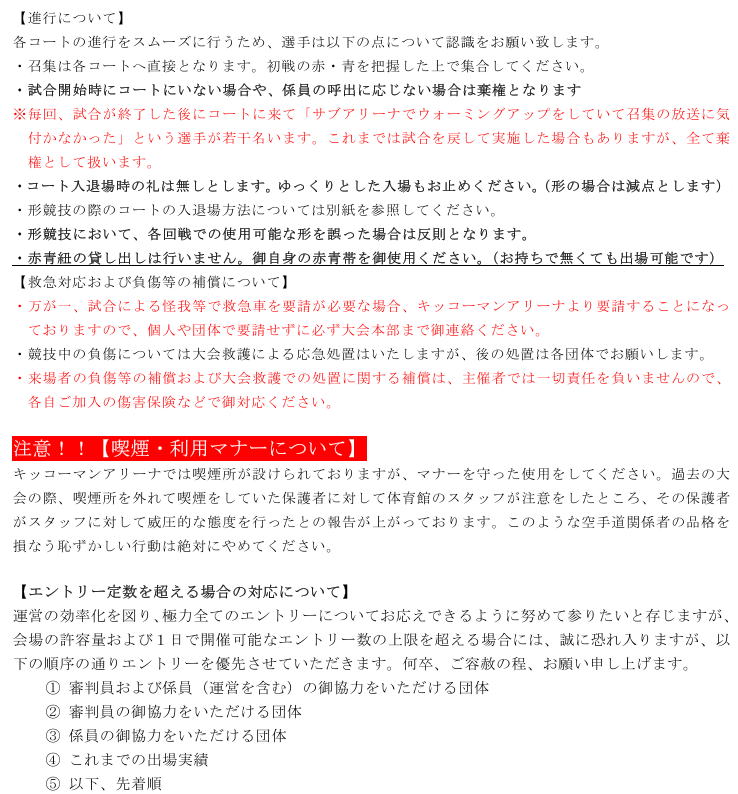 【進行について】
各コートの進行をスムーズに行うため、選手は以下の点について認識をお願い致します。
・召集は各コートへ直接となります。初戦の赤・青を把握した上で集合してください。
・試合開始時にコートにいない場合や、係員の呼出に応じない場合は棄権となります
※毎回、試合が終了した後にコートに来て「サブアリーナでウォーミングアップをしていて召集の放送に気付かなかった」という選手が若干名います。これまでは試合を戻して実施した場合もありますが、全て棄権として扱います。
・コート入退場時の礼は無しとします。ゆっくりとした入場もお止めください。(形の場合は減点とします)
・形競技の際のコートの入退場方法については別紙を参照してください。
・形競技において、各回戦での使用可能な形を誤った場合は反則となります。
・赤青紐の貸し出しは行いません。御自身の赤青帯を御使用ください。(お持ちで無くても出場可能です)
【救急対応および負傷等の補償について】
・万が一、試合による怪我等で救急車を要請が必要な場合、キッコーマンアリーナより要請することになっておりますので、個人や団体で要請せずに必ず大会本部まで御連絡ください。
・競技中の負傷については大会救護による応急処置はいたしますが、後の処置は各団体でお願いします。
・来場者の負傷等の補償および大会救護での処置に関する補償は、主催者では一切責任を負いませんので、各自ご加入の傷害保険などで御対応ください。

注意!!【喫煙・利用マナーについて】
キッコーマンアリーナでは喫煙所が設けられておりますが、マナーを守った使用をしてください。過去の大会の際、喫煙所を外れて喫煙をしていた保護者に対して体育館のスタッフが注意をしたところ、その保護者がスタッフに対して威圧的な態度を行ったとの報告が上がっております。このような空手道関係者の品格を損なう恥ずかしい行動は絶対にやめてください。

【エントリー定数を超える場合の対応について】
運営の効率化を図り、極力全てのエントリーについてお応えできるように努めて参りたいと存じますが、会場の許容量および1日で開催可能なエントリー数の上限を超える場合には、誠に恐れ入りますが、以下の順序の通りエントリーを優先させていただきます。何卒、ご容赦の程、お願い申し上げます。
① 審判員および係員(運営を含む)の御協力をいただける団体
② 審判員の御協力をいただける団体
③ 係員の御協力をいただける団体
④ これまでの出場実績
⑤ 以下、先着順